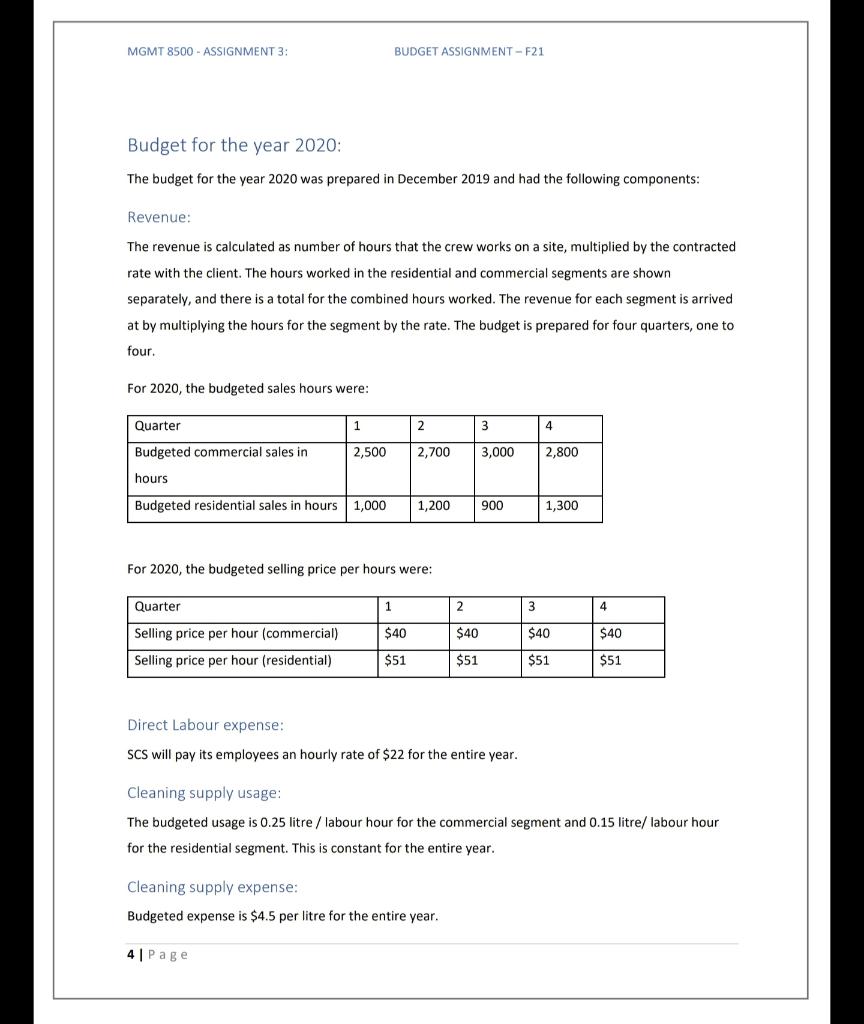 MGMT 8500 - ASSIGNMENT 3: BUDGET ASSIGNMENT – F21

Budget for the year 2020:

The budget for the year 2020 was prepared in December 2019 and had the following components:

Revenue:

The revenue is calculated as number of hours that the crew works on a site, multiplied by the contracted rate with the client. The hours worked in the residential and commercial segments are shown separately, and there is a total for the combined hours worked. The revenue for each segment is arrived at by multiplying the hours for the segment by the rate. The budget is prepared for four quarters, one to four.

For 2020, the budgeted sales hours were:

| Quarter | 1 | 2 | 3 | 4 |
|---|---|---|---|---|
| Budgeted commercial sales in hours | 2,500 | 2,700 | 3,000 | 2,800 |
| Budgeted residential sales in hours | 1,000 | 1,200 | 900 | 1,300 |

For 2020, the budgeted selling price per hours were:

| Quarter | 1 | 2 | 3 | 4 |
|---|---|---|---|---|
| Selling price per hour (commercial) | \$40 | \$40 | \$40 | \$40 |
| Selling price per hour (residential) | \$51 | \$51 | \$51 | \$51 |

Direct Labour expense:

SCS will pay its employees an hourly rate of \$22 for the entire year.

Cleaning supply usage:

The budgeted usage is 0.25 litre / labour hour for the commercial segment and 0.15 litre/ labour hour for the residential segment. This is constant for the entire year.

Cleaning supply expense:

Budgeted expense is \$4.5 per litre for the entire year.

4 | Page